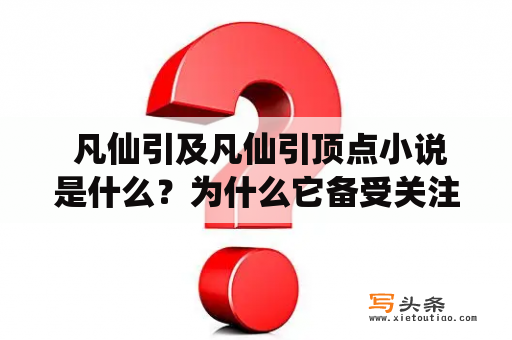 凡仙引及凡仙引顶点小说是什么？为什么它备受关注

写头条
www.xietoutiao.com